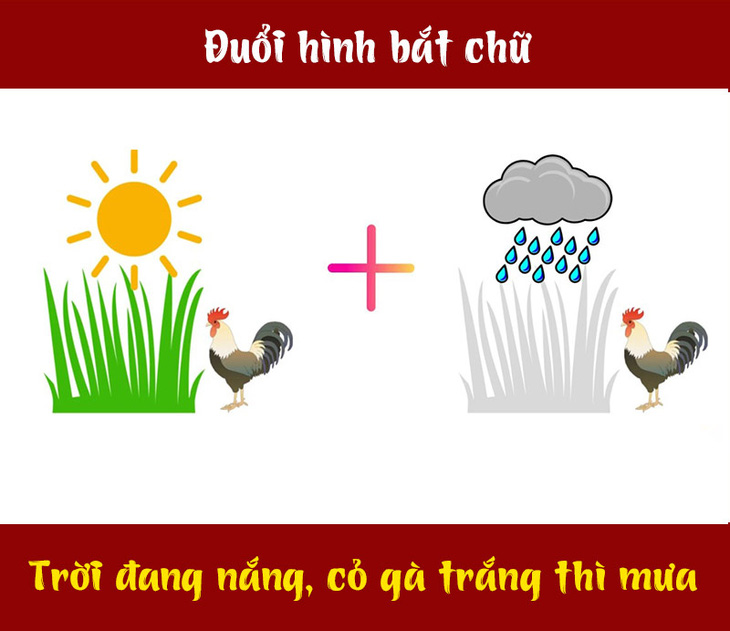 Đuổi hình bắt chữ

Trời đang nắng, cỏ gà trắng thì mưa